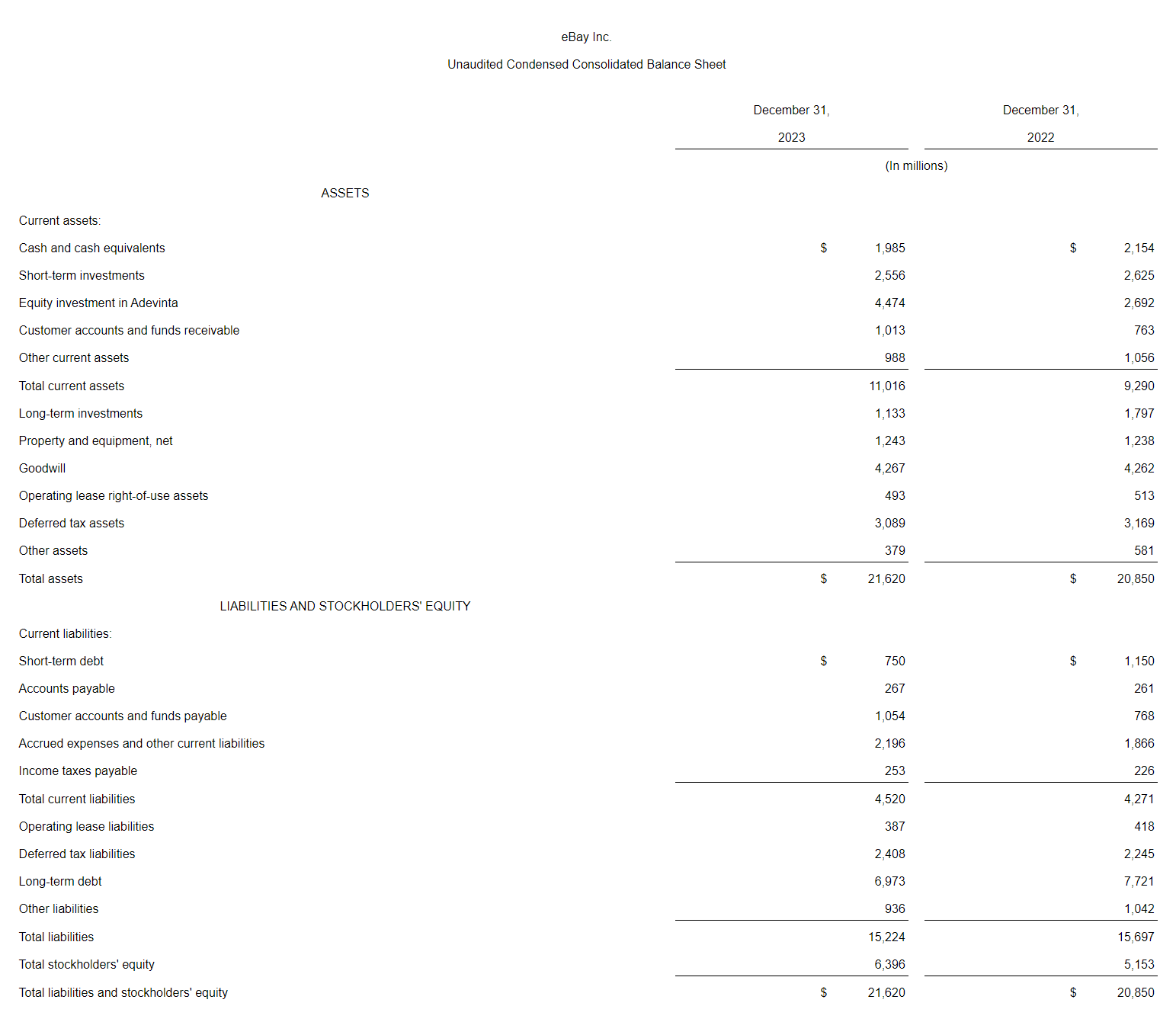 eBay Inc.

Unaudited Condensed Consolidated Balance Sheet

| | December 31, 2023 | December 31, 2022 |
|---|---|---|
| | (In millions) | |
| ASSETS | | |
| Current assets: | | |
| Cash and cash equivalents | $ 1,985 | $ 2,154 |
| Short-term investments | 2,556 | 2,625 |
| Equity investment in Adevinta | 4,474 | 2,692 |
| Customer accounts and funds receivable | 1,013 | 763 |
| Other current assets | 988 | 1,056 |
| Total current assets | 11,016 | 9,290 |
| Long-term investments | 1,133 | 1,797 |
| Property and equipment, net | 1,243 | 1,238 |
| Goodwill | 4,267 | 4,262 |
| Operating lease right-of-use assets | 493 | 513 |
| Deferred tax assets | 3,089 | 3,169 |
| Other assets | 379 | 581 |
| Total assets | $ 21,620 | $ 20,850 |
| LIABILITIES AND STOCKHOLDERS' EQUITY | | |
| Current liabilities: | | |
| Short-term debt | $ 750 | $ 1,150 |
| Accounts payable | 267 | 261 |
| Customer accounts and funds payable | 1,054 | 768 |
| Accrued expenses and other current liabilities | 2,196 | 1,866 |
| Income taxes payable | 253 | 226 |
| Total current liabilities | 4,520 | 4,271 |
| Operating lease liabilities | 387 | 418 |
| Deferred tax liabilities | 2,408 | 2,245 |
| Long-term debt | 6,973 | 7,721 |
| Other liabilities | 936 | 1,042 |
| Total liabilities | 15,224 | 15,697 |
| Total stockholders' equity | 6,396 | 5,153 |
| Total liabilities and stockholders' equity | $ 21,620 | $ 20,850 |